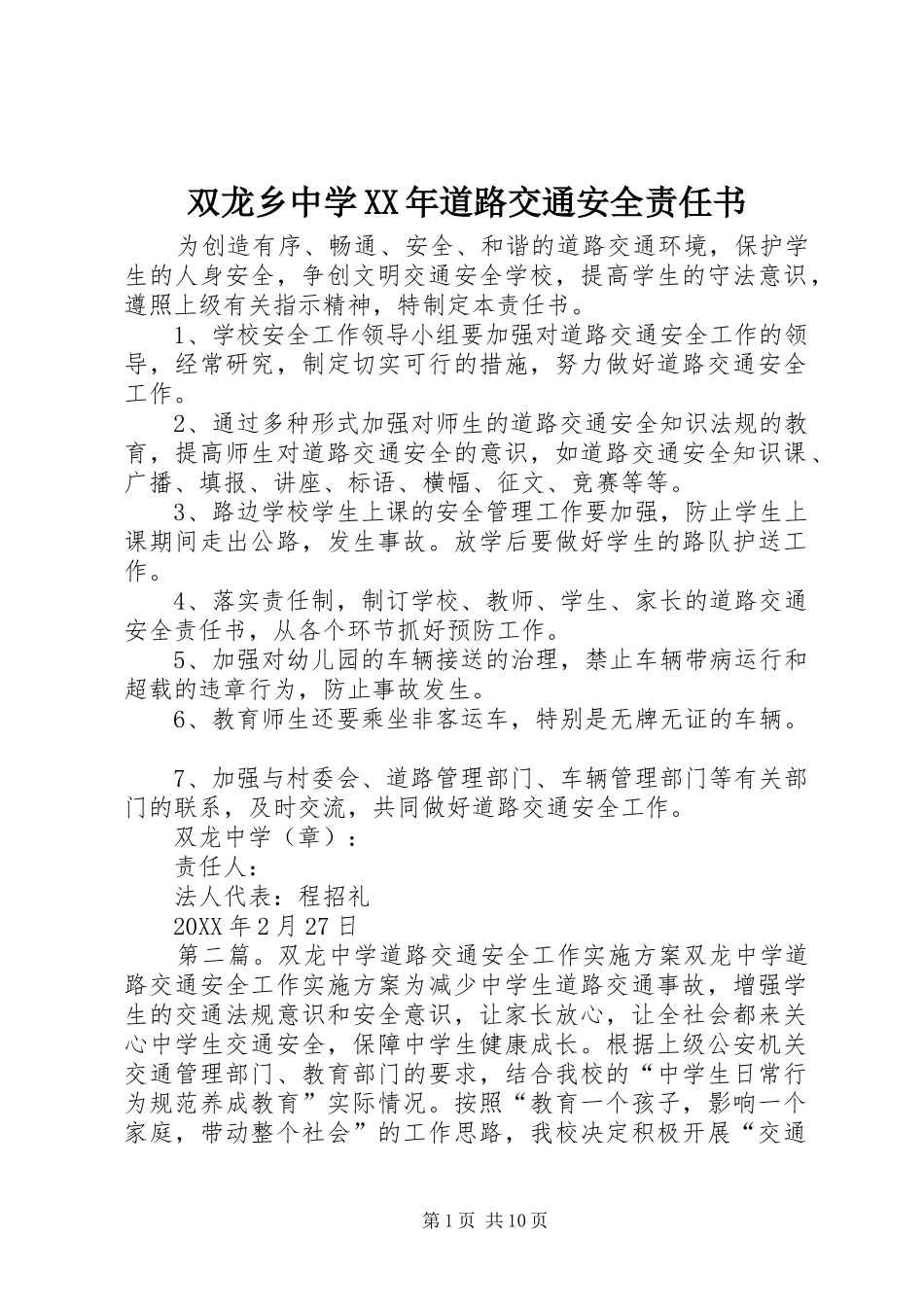 双龙乡中学XX年道路交通安全责任书

为创造有序、畅通、安全、和谐的道路交通环境，保护学生的人身安全，争创文明交通安全学校，提高学生的守法意识，遵照上级有关指示精神，特制定本责任书。

1、学校安全工作领导小组要加强对道路交通安全工作的领导，经常研究，制定切实可行的措施，努力做好道路交通安全工作。

2、通过多种形式加强对师生的道路交通安全知识法规的教育，提高师生对道路交通安全的意识，如道路交通安全知识课、广播、填报、讲座、标语、横幅、征文、竞赛等等。

3、路边学校学生上课的安全管理工作要加强，防止学生上课期间走出公路，发生事故。放学后要做好学生的路队护送工作。

4、落实责任制，制订学校、教师、学生、家长的道路交通安全责任书，从各个环节抓好预防工作。

5、加强对幼儿园的车辆接送的治理，禁止车辆带病运行和超载的违章行为，防止事故发生。

6、教育师生还要乘坐非客运车，特别是无牌无证的车辆。

7、加强与村委会、道路管理部门、车辆管理部门等有关部门的联系，及时交流，共同做好道路交通安全工作。

双龙中学（章）：

责任人：

法人代表：程招礼

20XX年2月27日

第二篇。双龙中学道路交通安全工作实施方案双龙中学道路交通安全工作实施方案为减少中学生道路交通事故，增强学生的交通法规意识和安全意识，让家长放心，让全社会都来关心中学生交通安全，保障中学生健康成长。根据上级公安机关交通管理部门、教育部门的要求，结合我校的“中学生日常行为规范养成教育”实际情况。按照“教育一个孩子，影响一个家庭，带动整个社会”的工作思路，我校决定积极开展“交通

第1页 共10页